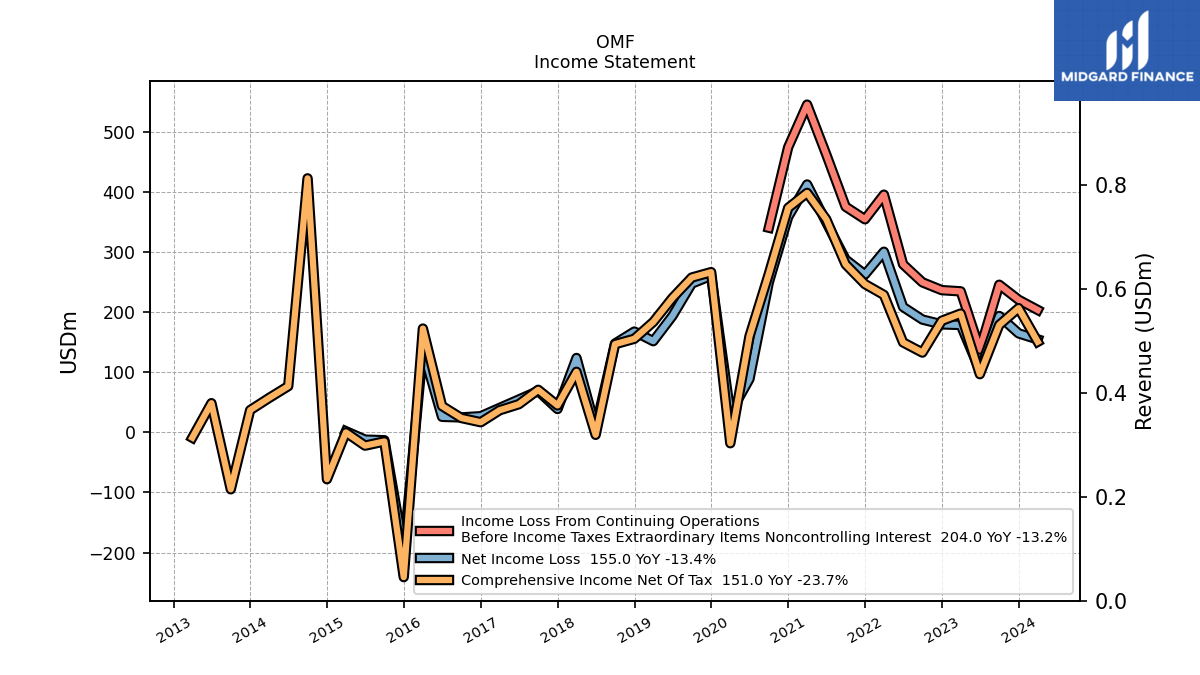 OMF
Income Statement

MIDGARD FINANCE

USDm

500
400
300
200
100
0
−100
−200

Revenue (USDm)

0.8
0.6
0.4
0.2
0.0

2013
2014
2015
2016
2017
2018
2019
2020
2021
2022
2023
2024

Income Loss From Continuing Operations Before Income Taxes Extraordinary Items Noncontrolling Interest 204.0 YoY -13.2%
Net Income Loss 155.0 YoY -13.4%
Comprehensive Income Net Of Tax 151.0 YoY -23.7%